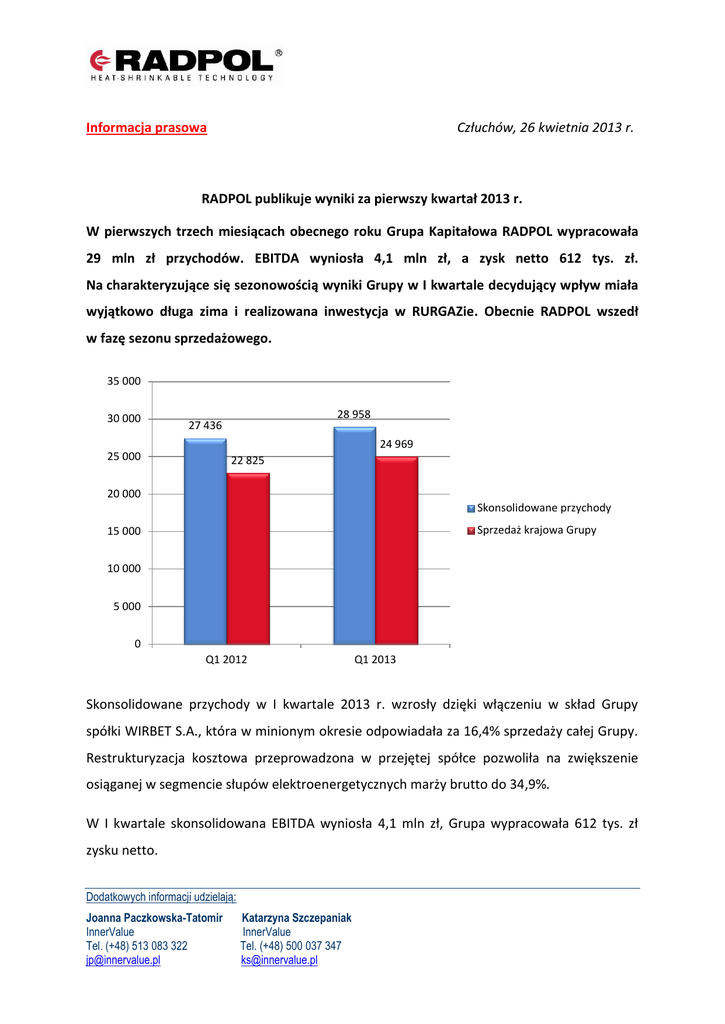 RADPOL®
HEAT-SHRINKABLE TECHNOLOGY

Informacja prasowa

Człuchów, 26 kwietnia 2013 r.

RADPOL publikuje wyniki za pierwszy kwartał 2013 r.

W pierwszych trzech miesiącach obecnego roku Grupa Kapitałowa RADPOL wypracowała 29 mln zł przychodów. EBITDA wyniosła 4,1 mln zł, a zysk netto 612 tys. zł. Na charakteryzujące się sezonowością wyniki Grupy w I kwartale decydujący wpływ miała wyjątkowo długa zima i realizowana inwestycja w RURGAZie. Obecnie RADPOL wszedł w fazę sezonu sprzedażowego.

35 000
30 000
25 000
20 000
15 000
10 000
5 000
0
27 436
22 825
28 958
24 969
Q1 2012
Q1 2013
Skonsolidowane przychody
Sprzedaż krajowa Grupy

Skonsolidowane przychody w I kwartale 2013 r. wzrosły dzięki włączeniu w skład Grupy spółki WIRBET S.A., która w minionym okresie odpowiadała za 16,4% sprzedaży całej Grupy. Restrukturyzacja kosztowa przeprowadzona w przejętej spółce pozwoliła na zwiększenie osiąganej w segmencie słupów elektroenergetycznych marży brutto do 34,9%.

W I kwartale skonsolidowana EBITDA wyniosła 4,1 mln zł, Grupa wypracowała 612 tys. zł zysku netto.

Dodatkowych informacji udzielają:

Joanna Paczkowska-Tatomir
InnerValue
Tel. (+48) 513 083 322
jp@innervalue.pl

Katarzyna Szczepaniak
InnerValue
Tel. (+48) 500 037 347
ks@innervalue.pl